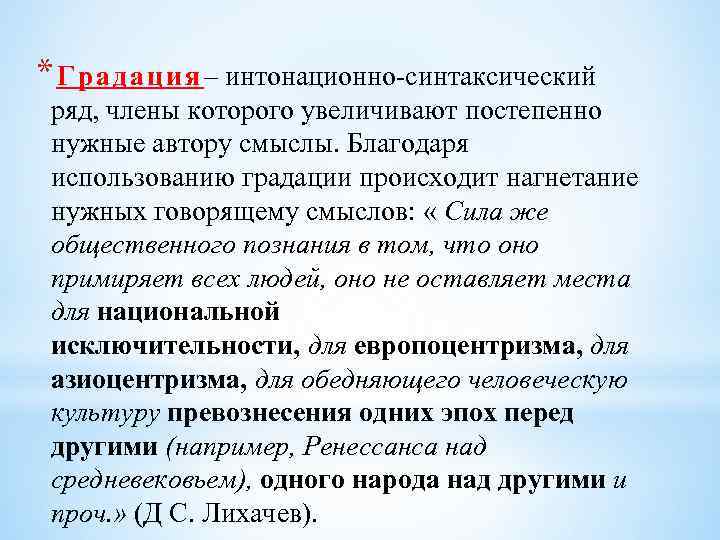 * Градация – интонационно-синтаксический ряд, члены которого увеличивают постепенно нужные автору смыслы. Благодаря использованию градации происходит нагнетание нужных говорящему смыслов: « Сила же общественного познания в том, что оно примиряет всех людей, оно не оставляет места для национальной исключительности, для европоцентризма, для азиоцентризма, для обедняющего человеческую культуру превознесения одних эпох перед другими (например, Ренессанса над средневековьем), одного народа над другими и проч.» (Д С. Лихачев).